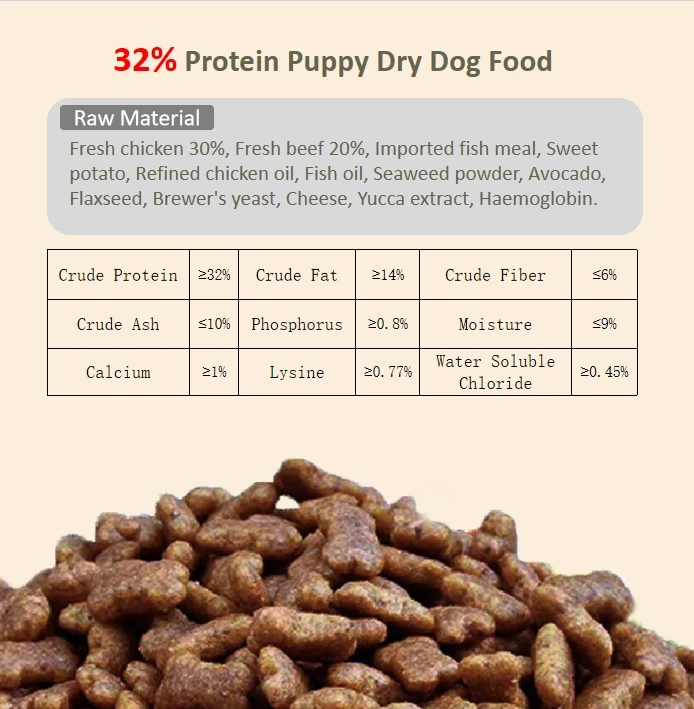 32% Protein Puppy Dry Dog Food

Raw Material

Fresh chicken 30%, Fresh beef 20%, Imported fish meal, Sweet potato, Refined chicken oil, Fish oil, Seaweed powder, Avocado, Flaxseed, Brewer's yeast, Cheese, Yucca extract, Haemoglobin.

| Crude Protein | ≥32% | Crude Fat | ≥14% | Crude Fiber | ≤6% |
|---|---|---|---|---|---|
| Crude Ash | ≤10% | Phosphorus | ≥0.8% | Moisture | ≤9% |
| Calcium | ≥1% | Lysine | ≥0.77% | Water Soluble Chloride | ≥0.45% |